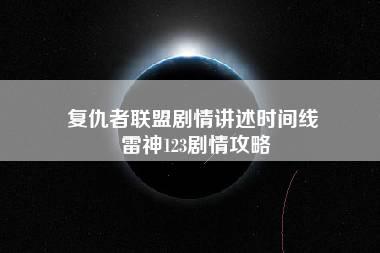 复仇者联盟剧情讲述时间线
雷神123剧情攻略